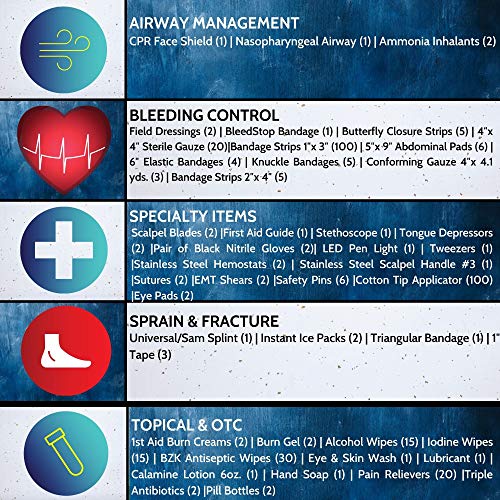 AIRWAY MANAGEMENT
CPR Face Shield (1) | Nasopharyngeal Airway (1) | Ammonia Inhalants (2)

BLEEDING CONTROL
Field Dressings (2) | BleedStop Bandage (1) | Butterfly Closure Strips (5) | 4"x 4" Sterile Gauze (20)|Bandage Strips 1"x 3" (100) | 5"x 9" Abdominal Pads (6) | 6" Elastic Bandages (4) | Knuckle Bandages (5) | Conforming Gauze 4"x 4.1 yds. (3) | Bandage Strips 2"x 4" (5)

SPECIALTY ITEMS
Scalpel Blades (2) |First Aid Guide (1) | Stethoscope (1) | Tongue Depressors (2) |Pair of Black Nitrile Gloves (2)| LED Pen Light (1) | Tweezers (1) |Stainless Steel Hemostats (2) | Stainless Steel Scalpel Handle #3 (1) |Sutures (2) |EMT Shears (2) |Safety Pins (6) |Cotton Tip Applicator (100) |Eye Pads (2)

SPRAIN & FRACTURE
Universal/Sam Splint (1) | Instant Ice Packs (2) | Triangular Bandage (1) | 1" Tape (3)

TOPICAL & OTC
1st Aid Burn Creams (2) | Burn Gel (2) | Alcohol Wipes (15) | Iodine Wipes (15) | BZK Antiseptic Wipes (30) | Eye & Skin Wash (1) | Lubricant (1) | Calamine Lotion 6oz. (1) | Hand Soap (1) | Pain Relievers (20) |Triple Antibiotics (2) |Pill Bottles (2)